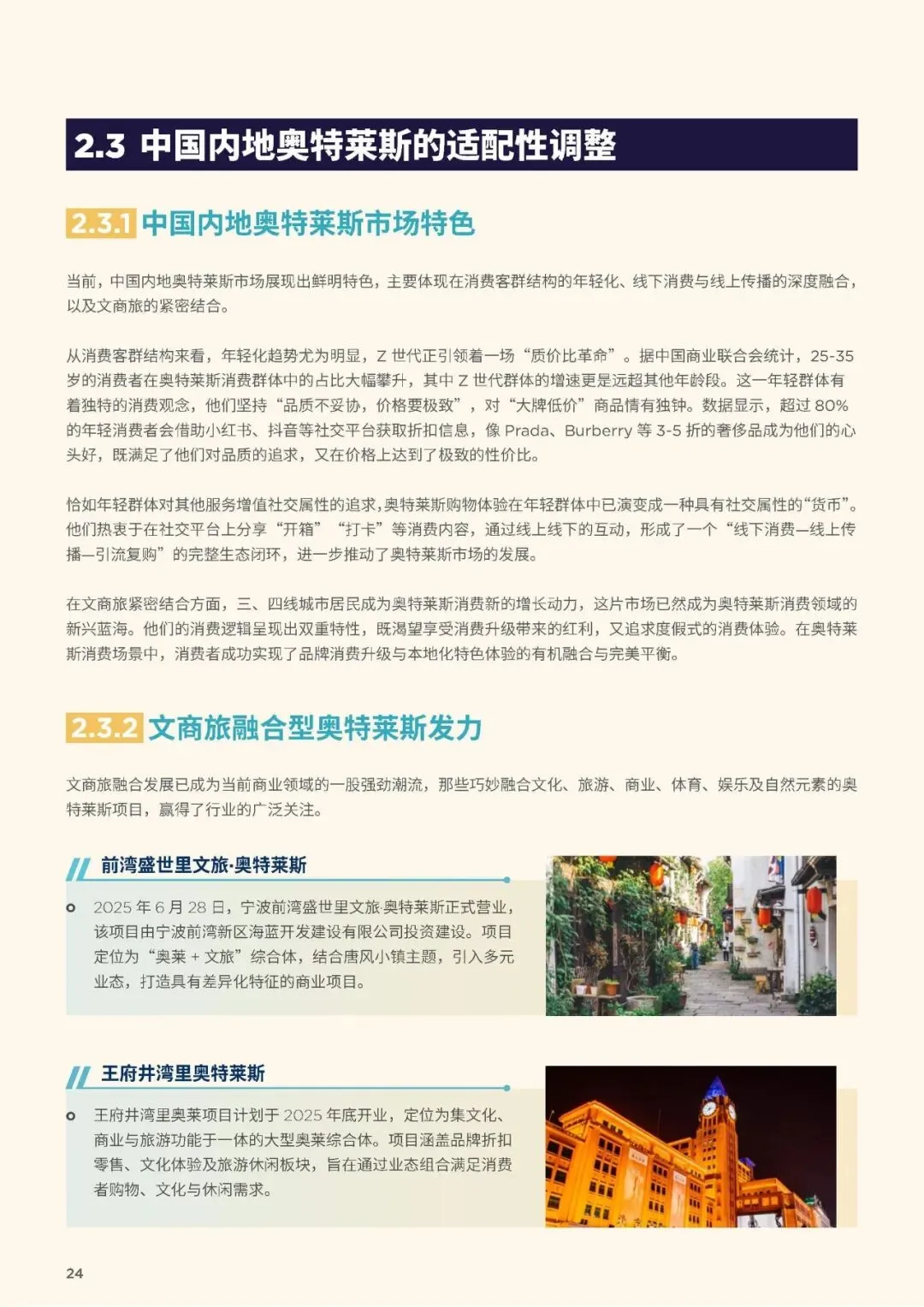 2.3 中国内地奥特莱斯的适配性调整

2.3.1 中国内地奥特莱斯市场特色

当前，中国内地奥特莱斯市场展现出鲜明特色，主要体现在消费客群结构的年轻化、线下消费与线上传播的深度融合，以及文商旅的紧密结合。

从消费客群结构来看，年轻化趋势尤为明显，Z 世代正引领着一场“质价比革命”。据中国商业联合会统计，25-35 岁的消费者在奥特莱斯消费群体中的占比大幅攀升，其中 Z 世代群体的增速更是远超其他年龄段。这一年轻群体有着独特的消费观念，他们坚持“品质不妥协，价格要极致”，对“大牌低价”商品情有独钟。数据显示，超过 80% 的年轻消费者会借助小红书、抖音等社交平台获取折扣信息，像 Prada、Burberry 等 3-5 折的奢侈品成为他们的心头好，既满足了他们对品质的追求，又在价格上达到了极致的性价比。

恰如年轻群体对其他服务增值社交属性的追求，奥特莱斯购物体验在年轻群体中已演变成一种具有社交属性的“货币”。他们热衷于在社交平台上分享“开箱”“打卡”等消费内容，通过线上线下的互动，形成了一个“线下消费—线上传播—引流复购”的完整生态闭环，进一步推动了奥特莱斯市场的发展。

在文商旅紧密结合方面，三、四线城市居民成为奥特莱斯消费新的增长动力，这片市场已然成为奥特莱斯消费领域的新兴蓝海。他们的消费逻辑呈现出双重特性，既渴望享受消费升级带来的红利，又追求度假式的消费体验。在奥特莱斯消费场景中，消费者成功实现了品牌消费升级与本地化特色体验的有机融合与完美平衡。

2.3.2 文商旅融合型奥特莱斯发力

文商旅融合发展已成为当前商业领域的一股强劲潮流，那些巧妙融合文化、旅游、商业、体育、娱乐及自然元素的奥特莱斯项目，赢得了行业的广泛关注。

前湾盛世里文旅·奥特莱斯

2025 年 6 月 28 日，宁波前湾盛世里文旅·奥特莱斯正式营业，该项目由宁波前湾新区海蓝开发建设有限公司投资建设。项目定位为“奥莱 + 文旅”综合体，结合唐风小镇主题，引入多元业态，打造具有差异化特征的商业项目。

王府井湾里奥特莱斯

王府井湾里奥莱项目计划于 2025 年底开业，定位为集文化、商业与旅游功能于一体的大型奥莱综合体。项目涵盖品牌折扣零售、文化体验及旅游休闲板块，旨在通过业态组合满足消费者购物、文化与休闲需求。

24